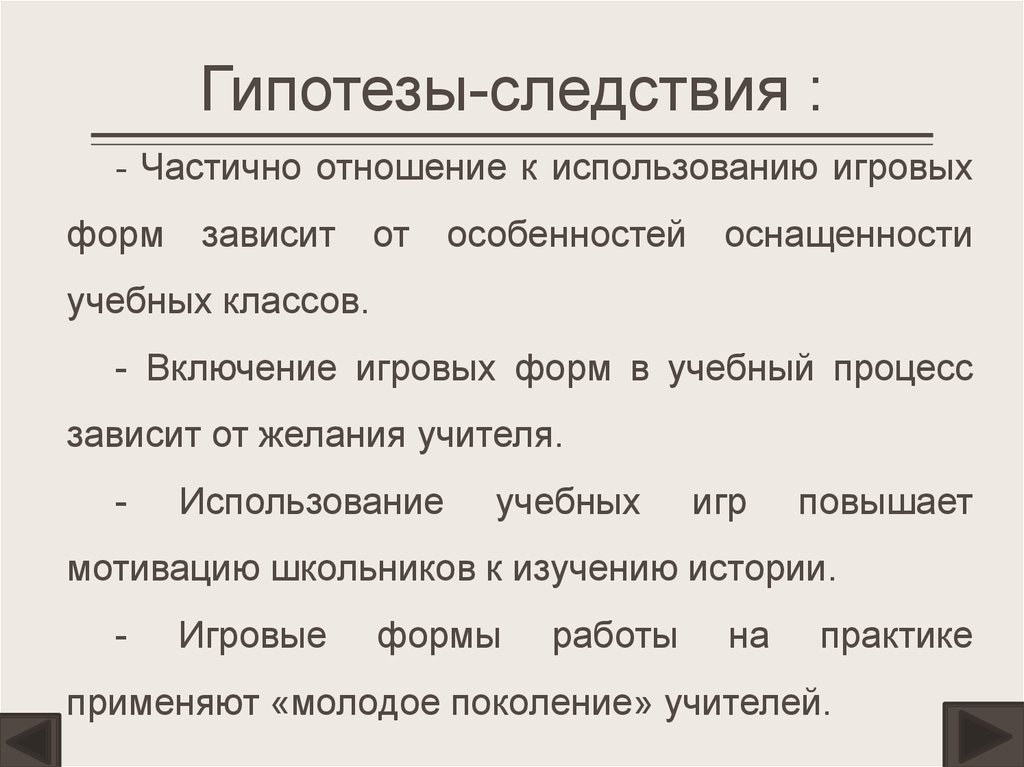 Гипотезы-следствия :

- Частично отношение к использованию игровых форм зависит от особенностей оснащенности учебных классов.

- Включение игровых форм в учебный процесс зависит от желания учителя.

- Использование учебных игр повышает мотивацию школьников к изучению истории.

- Игровые формы работы на практике применяют «молодое поколение» учителей.